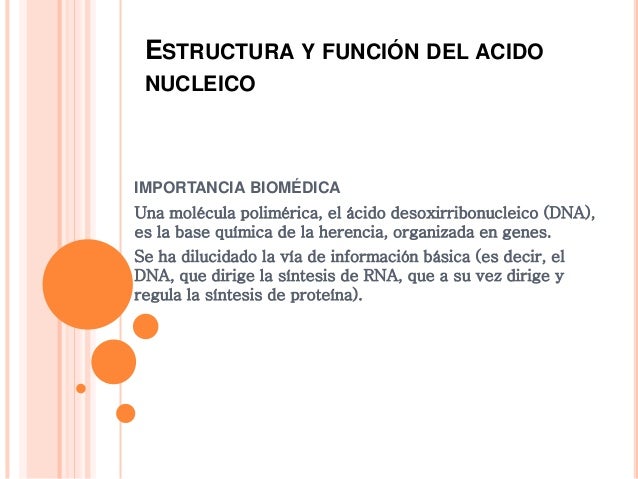 ESTRUCTURA Y FUNCIÓN DEL ACIDO NUCLEICO

IMPORTANCIA BIOMÉDICA

Una molécula polimérica, el ácido desoxirribonucleico (DNA), es la base química de la herencia, organizada en genes.

Se ha dilucidado la vía de información básica (es decir, el DNA, que dirige la síntesis de RNA, que a su vez dirige y regula la síntesis de proteína).